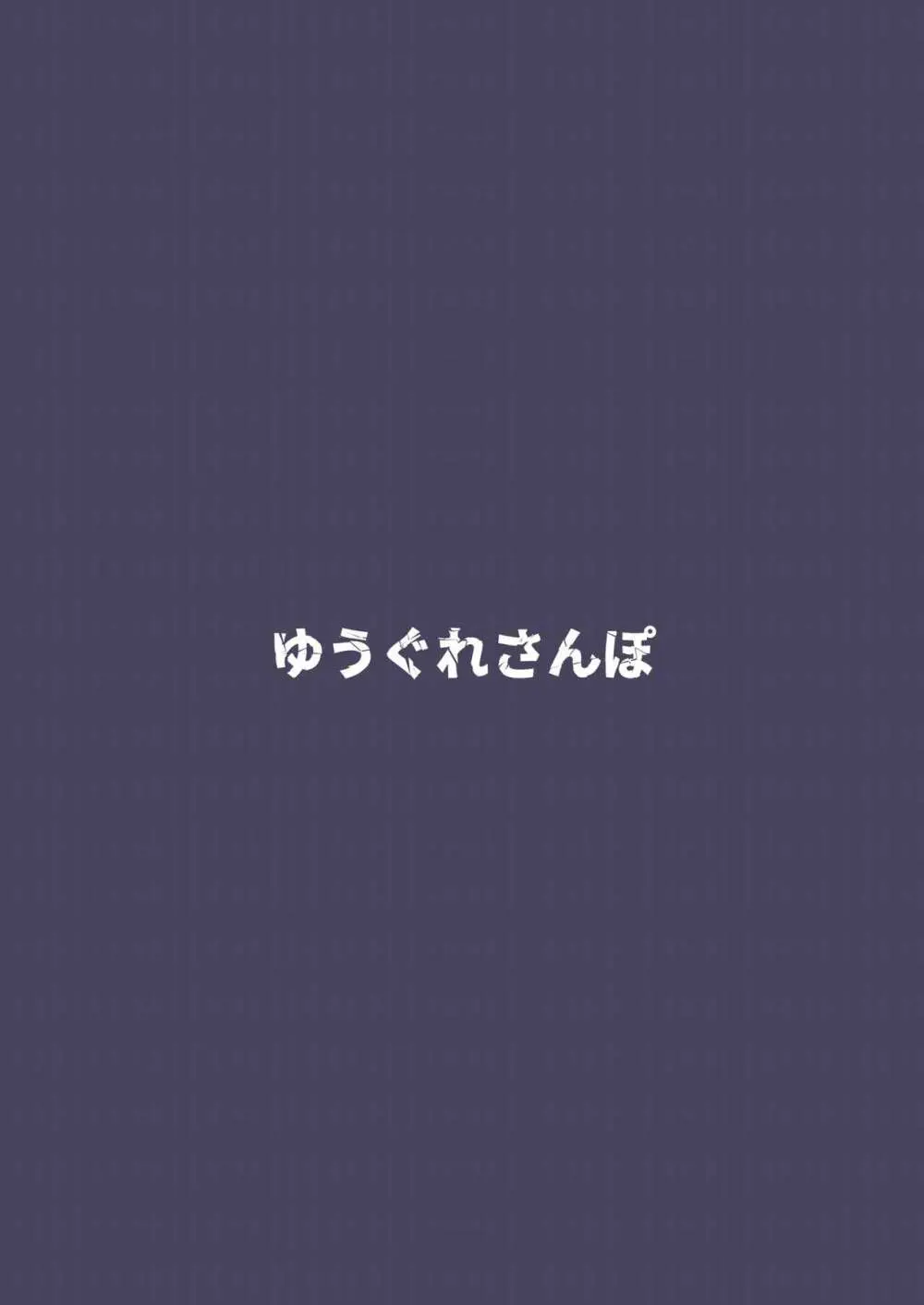 ゆうぐれさんぽ